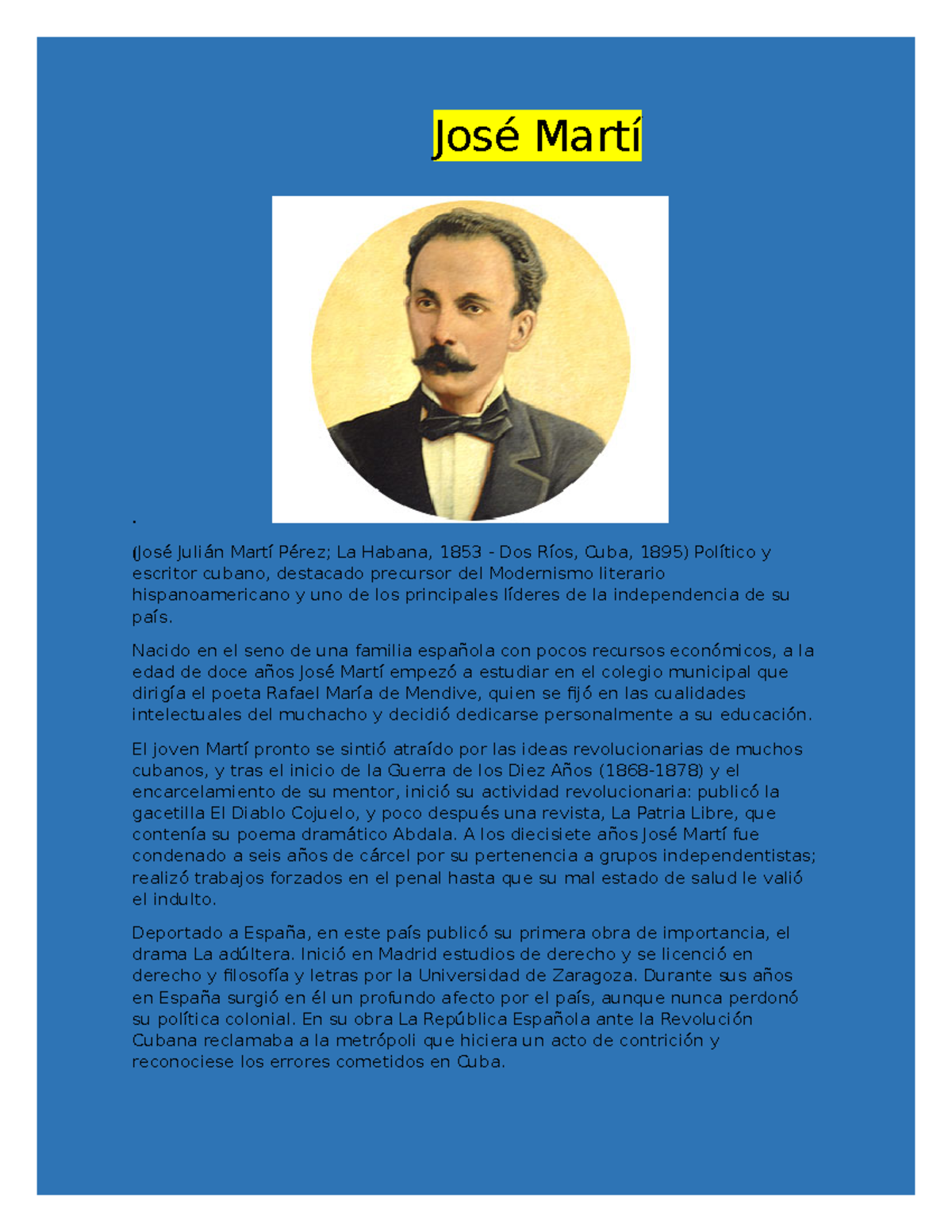 José Martí

.

(José Julián Martí Pérez; La Habana, 1853 - Dos Ríos, Cuba, 1895) Político y escritor cubano, destacado precursor del Modernismo literario hispanoamericano y uno de los principales líderes de la independencia de su país.

Nacido en el seno de una familia española con pocos recursos económicos, a la edad de doce años José Martí empezó a estudiar en el colegio municipal que dirigía el poeta Rafael María de Mendive, quien se fijó en las cualidades intelectuales del muchacho y decidió dedicarse personalmente a su educación.

El joven Martí pronto se sintió atraído por las ideas revolucionarias de muchos cubanos, y tras el inicio de la Guerra de los Diez Años (1868-1878) y el encarcelamiento de su mentor, inició su actividad revolucionaria: publicó la gacetilla El Diablo Cojuelo, y poco después una revista, La Patria Libre, que contenía su poema dramático Abdala. A los diecisiete años José Martí fue condenado a seis años de cárcel por su pertenencia a grupos independentistas; realizó trabajos forzados en el penal hasta que su mal estado de salud le valió el indulto.

Deportado a España, en este país publicó su primera obra de importancia, el drama La adúltera. Inició en Madrid estudios de derecho y se licenció en derecho y filosofía y letras por la Universidad de Zaragoza. Durante sus años en España surgió en él un profundo afecto por el país, aunque nunca perdonó su política colonial. En su obra La República Española ante la Revolución Cubana reclamaba a la metrópoli que hiciera un acto de contrición y reconociese los errores cometidos en Cuba.